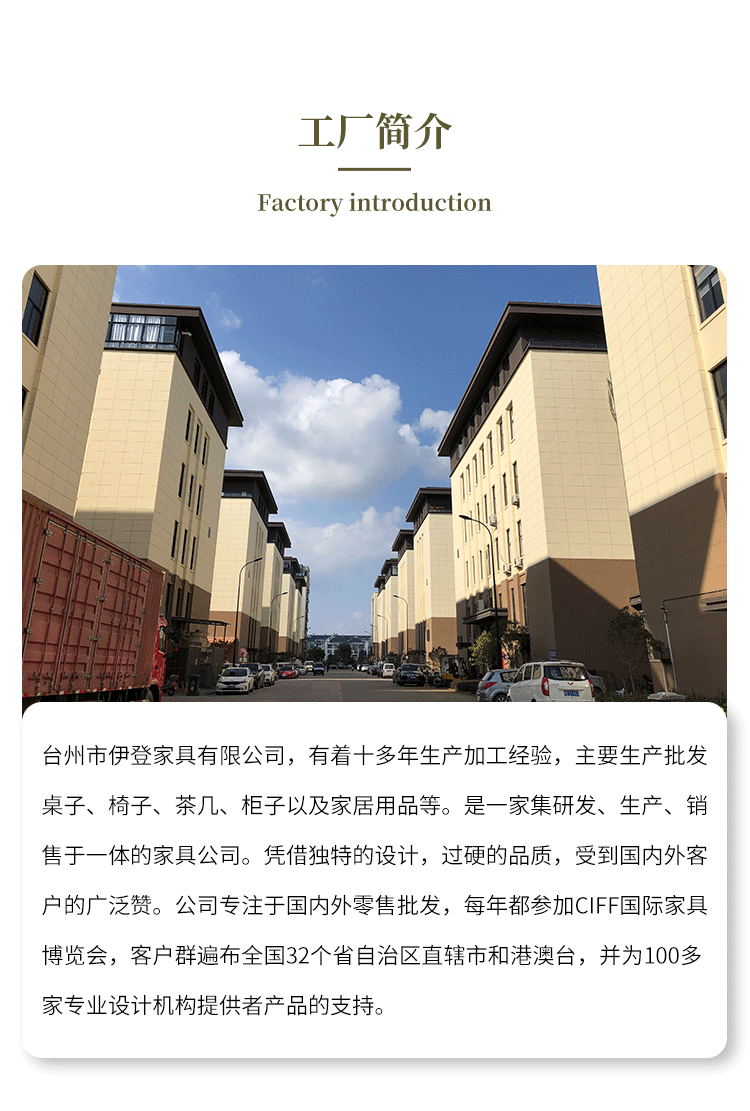 工厂简介

Factory introduction

台州市伊登家具有限公司，有着十多年生产加工经验，主要生产批发桌子、椅子、茶几、柜子以及家居用品等。是一家集研发、生产、销售于一体的家具公司。凭借独特的设计，过硬的品质，受到国内外客户的广泛赞。公司专注于国内外零售批发，每年都参加CIFF国际家具博览会，客户群遍布全国32个省自治区直辖市和港澳台，并为100多家专业设计机构提供者产品的支持。